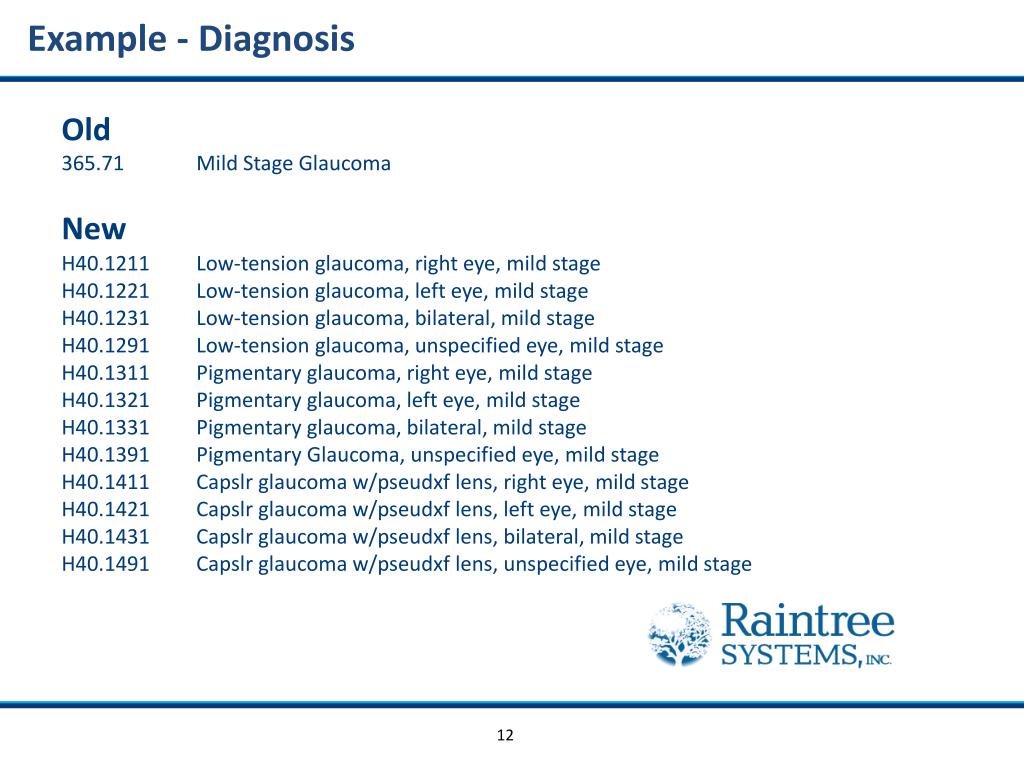 Example - Diagnosis

Old

365.71 Mild Stage Glaucoma

New

H40.1211 Low-tension glaucoma, right eye, mild stage
H40.1221 Low-tension glaucoma, left eye, mild stage
H40.1231 Low-tension glaucoma, bilateral, mild stage
H40.1291 Low-tension glaucoma, unspecified eye, mild stage
H40.1311 Pigmentary glaucoma, right eye, mild stage
H40.1321 Pigmentary glaucoma, left eye, mild stage
H40.1331 Pigmentary glaucoma, bilateral, mild stage
H40.1391 Pigmentary Glaucoma, unspecified eye, mild stage
H40.1411 Capslr glaucoma w/pseudxf lens, right eye, mild stage
H40.1421 Capslr glaucoma w/pseudxf lens, left eye, mild stage
H40.1431 Capslr glaucoma w/pseudxf lens, bilateral, mild stage
H40.1491 Capslr glaucoma w/pseudxf lens, unspecified eye, mild stage

Raintree
SYSTEMS, INC.

12